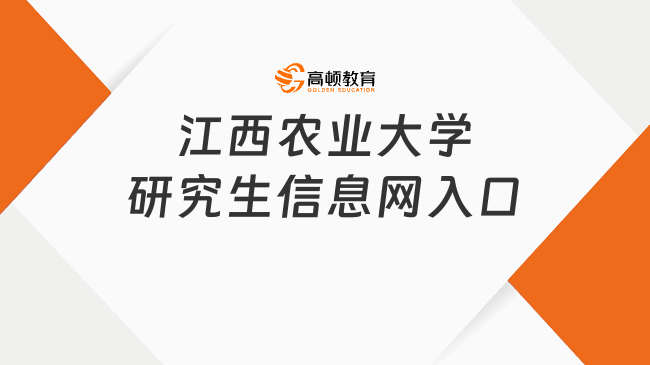 高顿教育
GOLDEN EDUCATION

江西农业大学
研究生信息网入口